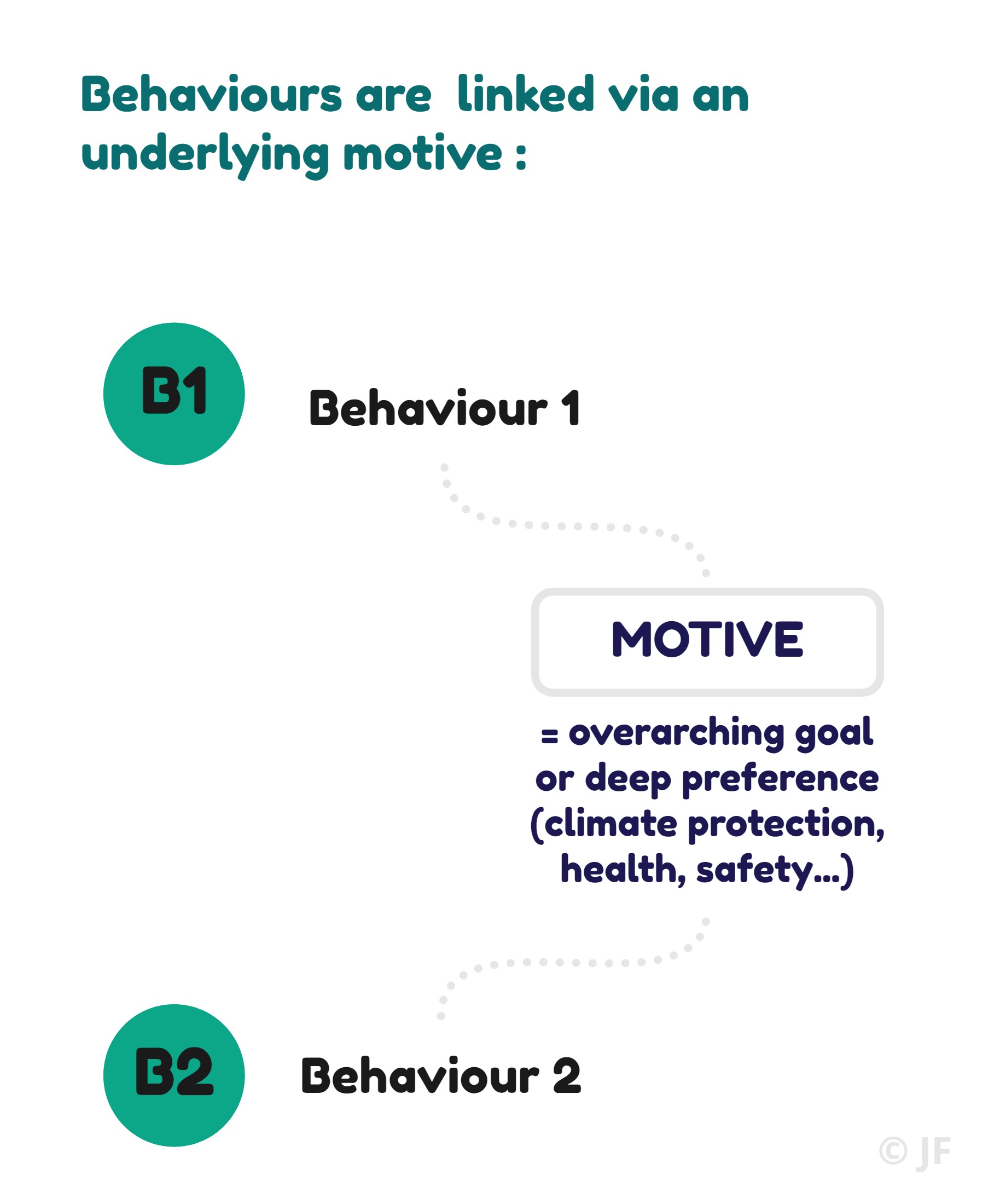 Behaviours are linked via an underlying motive :

B1 Behaviour 1

MOTIVE

= overarching goal or deep preference (climate protection, health, safety...)

B2 Behaviour 2

© JF